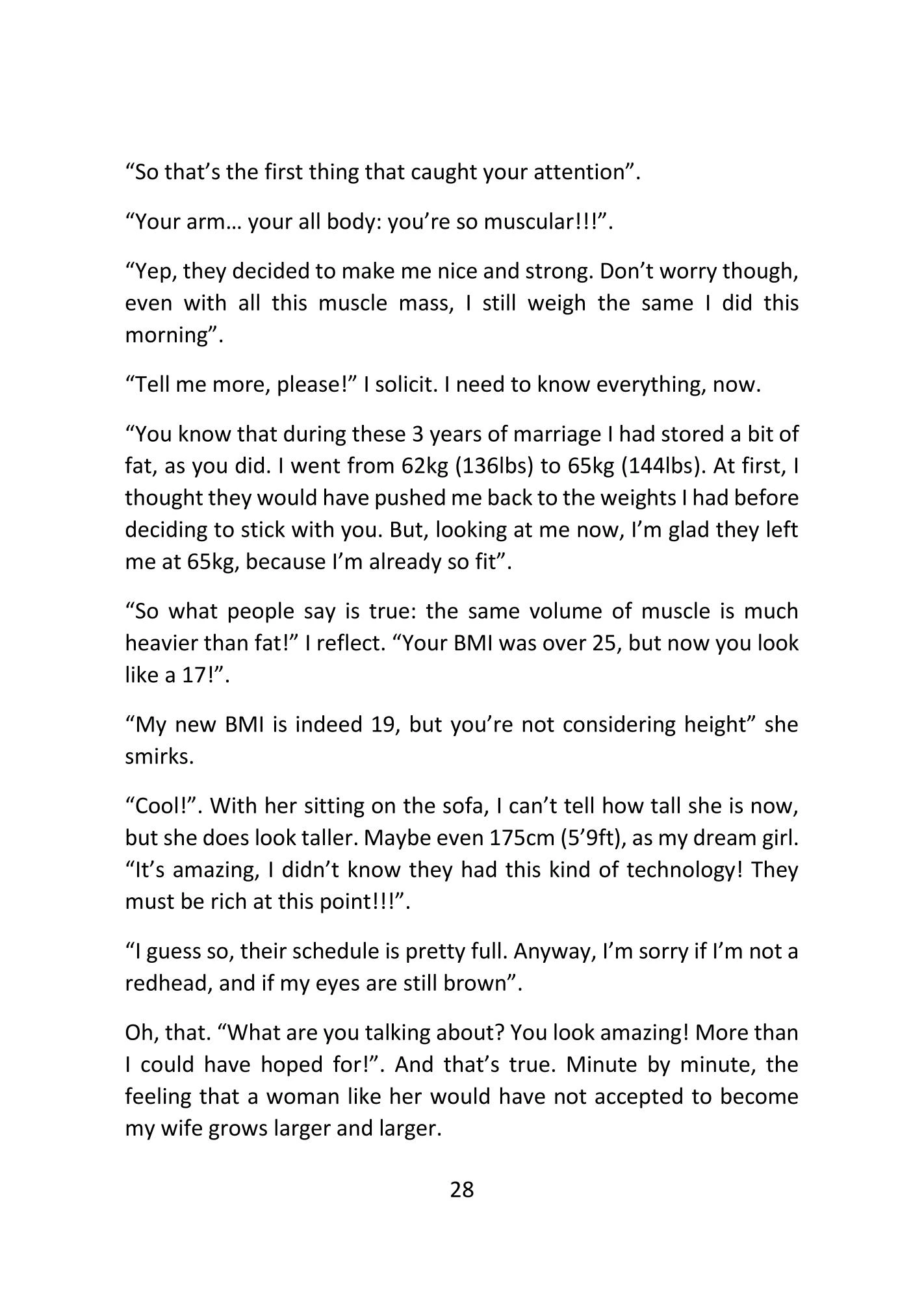 "So that's the first thing that caught your attention".

"Your arm… your all body: you're so muscular!!!".

"Yep, they decided to make me nice and strong. Don't worry though, even with all this muscle mass, I still weigh the same I did this morning".

"Tell me more, please!" I solicit. I need to know everything, now.

"You know that during these 3 years of marriage I had stored a bit of fat, as you did. I went from 62kg (136lbs) to 65kg (144lbs). At first, I thought they would have pushed me back to the weights I had before deciding to stick with you. But, looking at me now, I'm glad they left me at 65kg, because I'm already so fit".

"So what people say is true: the same volume of muscle is much heavier than fat!" I reflect. "Your BMI was over 25, but now you look like a 17!".

"My new BMI is indeed 19, but you're not considering height" she smirks.

"Cool!". With her sitting on the sofa, I can't tell how tall she is now, but she does look taller. Maybe even 175cm (5'9ft), as my dream girl. "It's amazing, I didn't know they had this kind of technology! They must be rich at this point!!!".

"I guess so, their schedule is pretty full. Anyway, I'm sorry if I'm not a redhead, and if my eyes are still brown".

Oh, that. "What are you talking about? You look amazing! More than I could have hoped for!". And that's true. Minute by minute, the feeling that a woman like her would have not accepted to become my wife grows larger and larger.

28